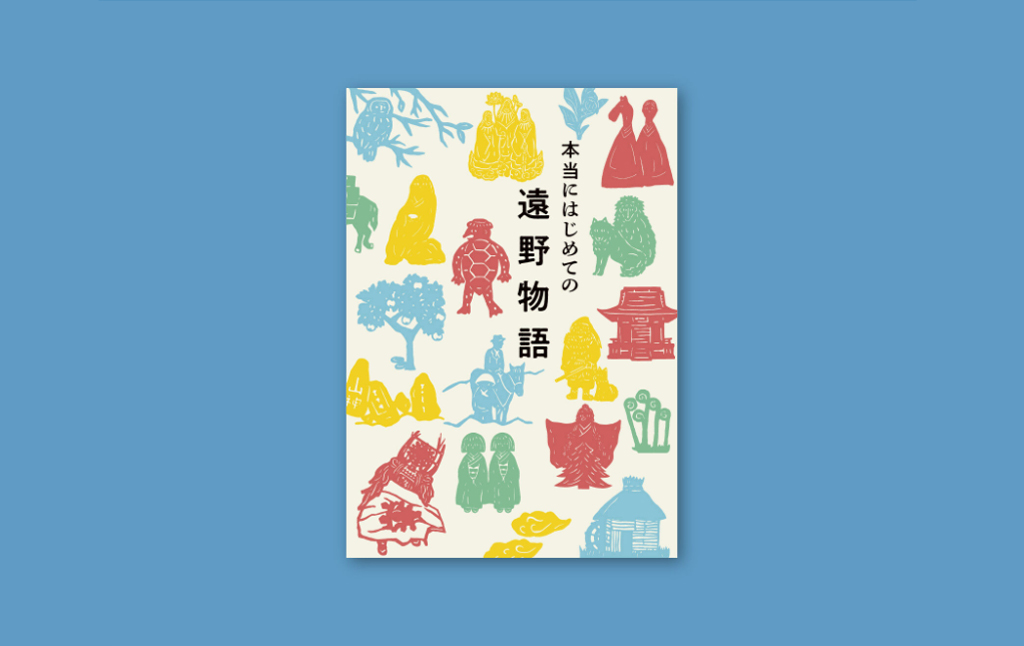 本当にはじめての

遠野物語